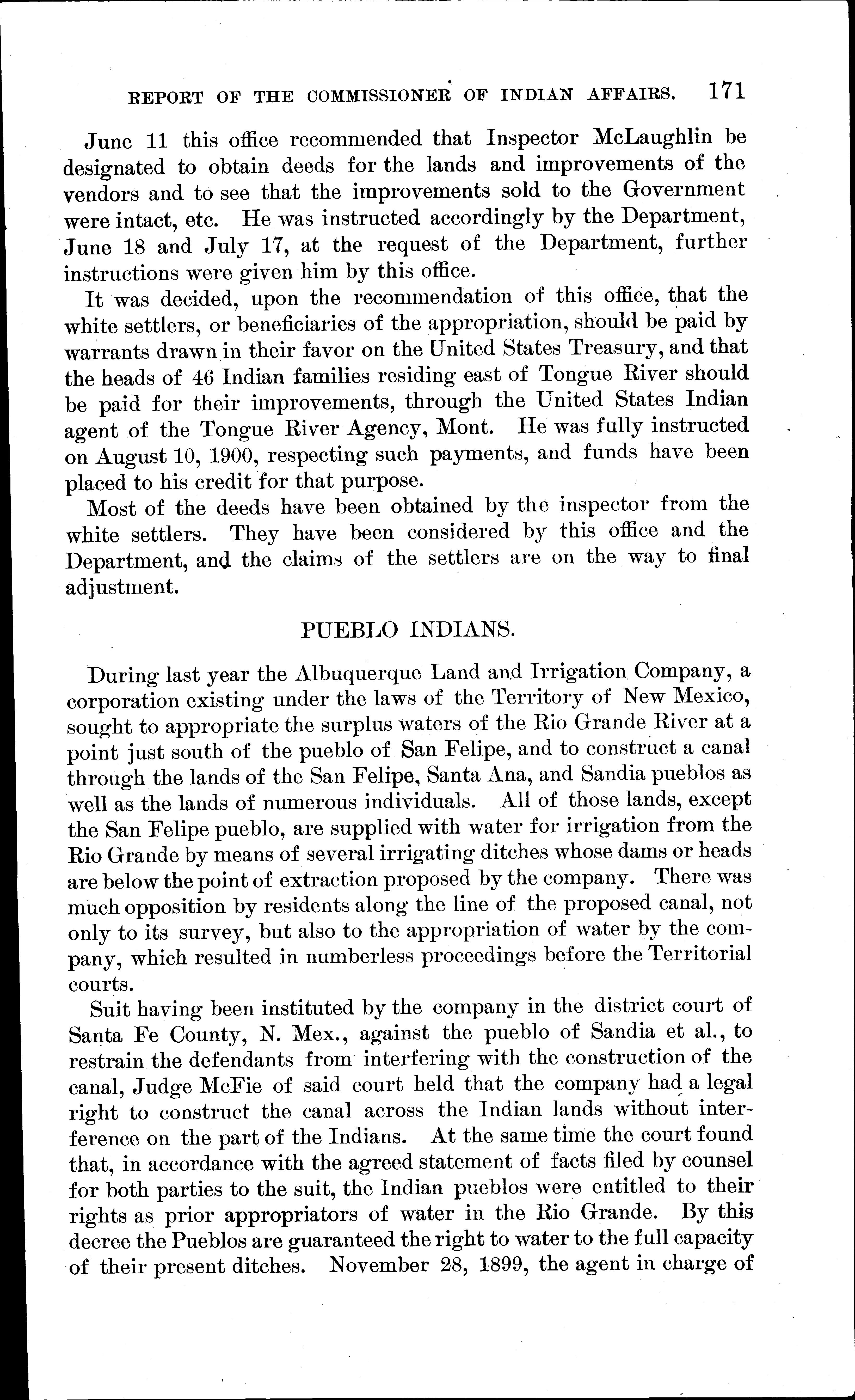 REPORT OF THE COMMISSIONER OF INDIAN AFFAIRS. 171

June 11 this office recommended that Inspector McLaughlin be designated to obtain deeds for the lands and improvements of the vendors and to see that the improvements sold to the Government were intact, etc. He was instructed accordingly by the Department, June 18 and July 17, at the request of the Department, further instructions were given him by this office.

It was decided, upon the recommendation of this office, that the white settlers, or beneficiaries of the appropriation, should be paid by warrants drawn in their favor on the United States Treasury, and that the heads of 46 Indian families residing east of Tongue River should be paid for their improvements, through the United States Indian agent of the Tongue River Agency, Mont. He was fully instructed on August 10, 1900, respecting such payments, and funds have been placed to his credit for that purpose.

Most of the deeds have been obtained by the inspector from the white settlers. They have been considered by this office and the Department, and the claims of the settlers are on the way to final adjustment.

PUEBLO INDIANS.

During last year the Albuquerque Land and Irrigation Company, a corporation existing under the laws of the Territory of New Mexico, sought to appropriate the surplus waters of the Rio Grande River at a point just south of the pueblo of San Felipe, and to construct a canal through the lands of the San Felipe, Santa Ana, and Sandia pueblos as well as the lands of numerous individuals. All of those lands, except the San Felipe pueblo, are supplied with water for irrigation from the Rio Grande by means of several irrigating ditches whose dams or heads are below the point of extraction proposed by the company. There was much opposition by residents along the line of the proposed canal, not only to its survey, but also to the appropriation of water by the company, which resulted in numberless proceedings before the Territorial courts.

Suit having been instituted by the company in the district court of Santa Fe County, N. Mex., against the pueblo of Sandia et al., to restrain the defendants from interfering with the construction of the canal, Judge McFie of said court held that the company had a legal right to construct the canal across the Indian lands without interference on the part of the Indians. At the same time the court found that, in accordance with the agreed statement of facts filed by counsel for both parties to the suit, the Indian pueblos were entitled to their rights as prior appropriators of water in the Rio Grande. By this decree the Pueblos are guaranteed the right to water to the full capacity of their present ditches. November 28, 1899, the agent in charge of